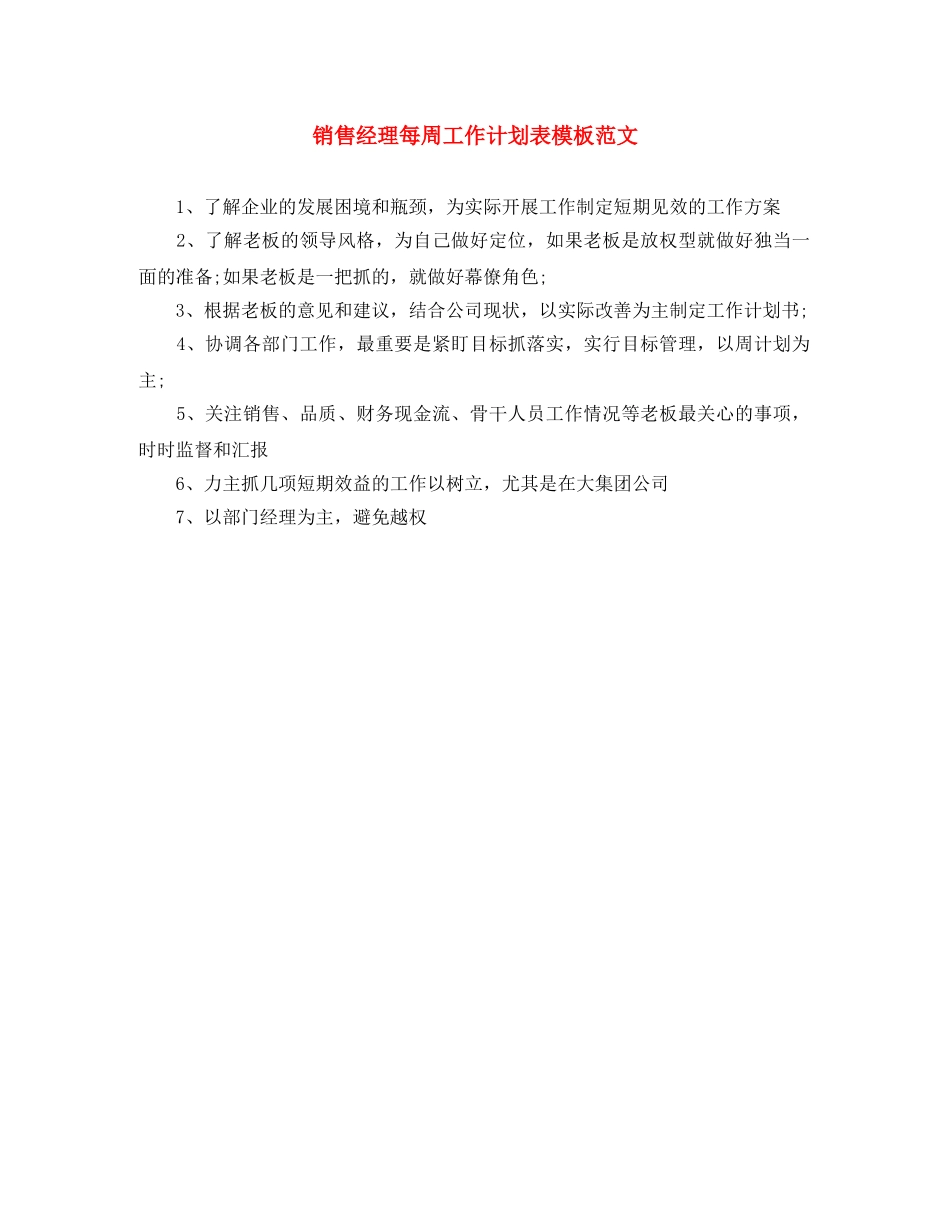 销售经理每周工作计划表模板范文

1、了解企业的发展困境和瓶颈，为实际开展工作制定短期见效的工作方案

2、了解老板的领导风格，为自己做好定位，如果老板是放权型就做好独当一面的准备;如果老板是一把抓的，就做好幕僚角色;

3、根据老板的意见和建议，结合公司现状，以实际改善为主制定工作计划书;

4、协调各部门工作，最重要是紧盯目标抓落实，实行目标管理，以周计划为主;

5、关注销售、品质、财务现金流、骨干人员工作情况等老板最关心的事项，时时监督和汇报

6、力主抓几项短期效益的工作以树立，尤其是在大集团公司

7、以部门经理为主，避免越权